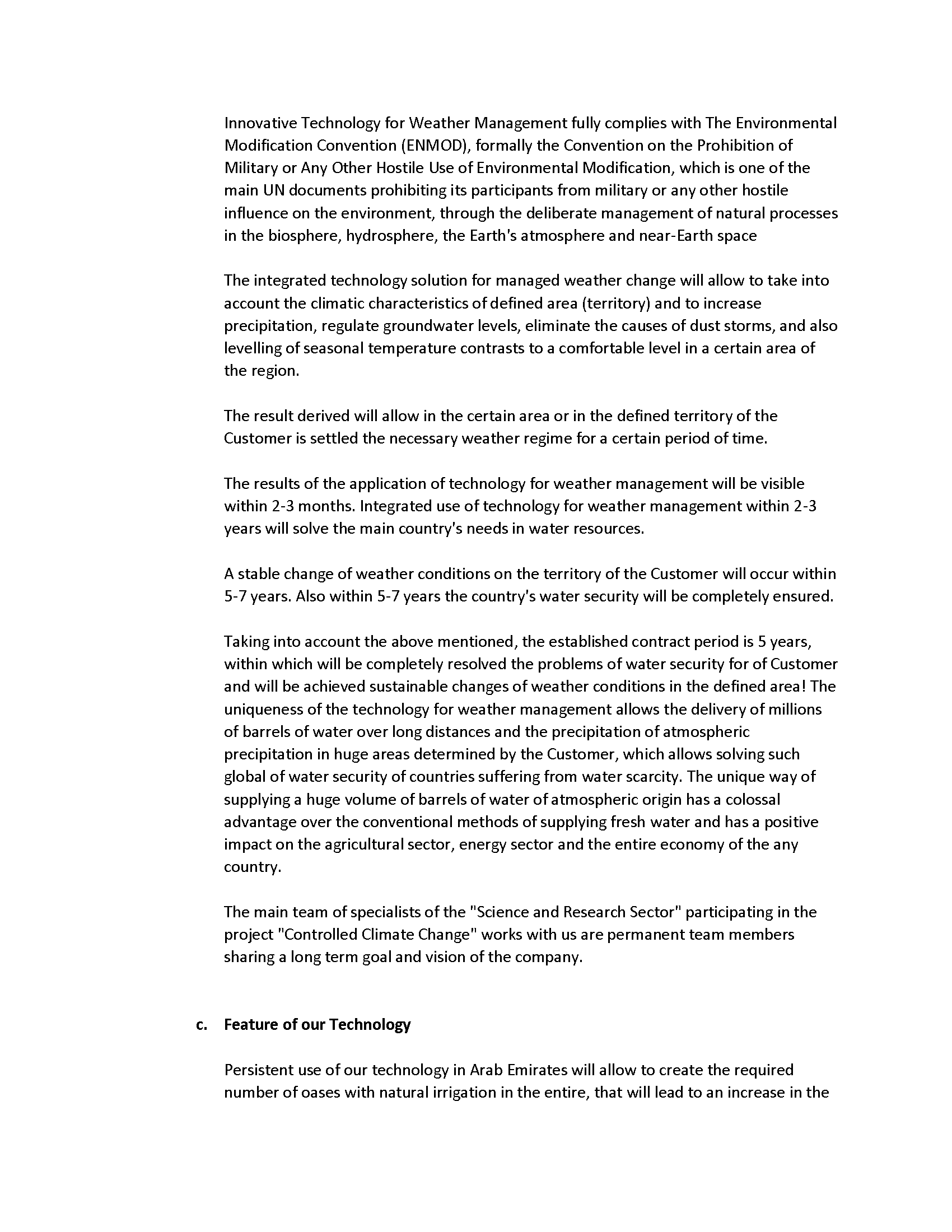 Innovative Technology for Weather Management fully complies with The Environmental Modification Convention (ENMOD), formally the Convention on the Prohibition of Military or Any Other Hostile Use of Environmental Modification, which is one of the main UN documents prohibiting its participants from military or any other hostile influence on the environment, through the deliberate management of natural processes in the biosphere, hydrosphere, the Earth's atmosphere and near-Earth space

The integrated technology solution for managed weather change will allow to take into account the climatic characteristics of defined area (territory) and to increase precipitation, regulate groundwater levels, eliminate the causes of dust storms, and also levelling of seasonal temperature contrasts to a comfortable level in a certain area of the region.

The result derived will allow in the certain area or in the defined territory of the Customer is settled the necessary weather regime for a certain period of time.

The results of the application of technology for weather management will be visible within 2-3 months. Integrated use of technology for weather management within 2-3 years will solve the main country's needs in water resources.

A stable change of weather conditions on the territory of the Customer will occur within 5-7 years. Also within 5-7 years the country's water security will be completely ensured.

Taking into account the above mentioned, the established contract period is 5 years, within which will be completely resolved the problems of water security for of Customer and will be achieved sustainable changes of weather conditions in the defined area! The uniqueness of the technology for weather management allows the delivery of millions of barrels of water over long distances and the precipitation of atmospheric precipitation in huge areas determined by the Customer, which allows solving such global of water security of countries suffering from water scarcity. The unique way of supplying a huge volume of barrels of water of atmospheric origin has a colossal advantage over the conventional methods of supplying fresh water and has a positive impact on the agricultural sector, energy sector and the entire economy of the any country.

The main team of specialists of the "Science and Research Sector" participating in the project "Controlled Climate Change" works with us are permanent team members sharing a long term goal and vision of the company.

c. Feature of our Technology

Persistent use of our technology in Arab Emirates will allow to create the required number of oases with natural irrigation in the entire, that will lead to an increase in the